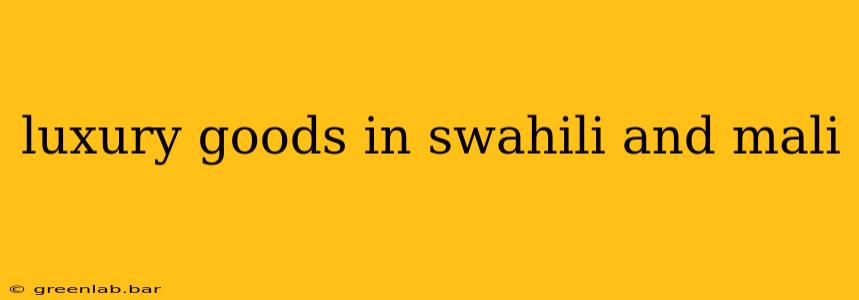 luxury goods in swahili and mali

© greenlab.bar